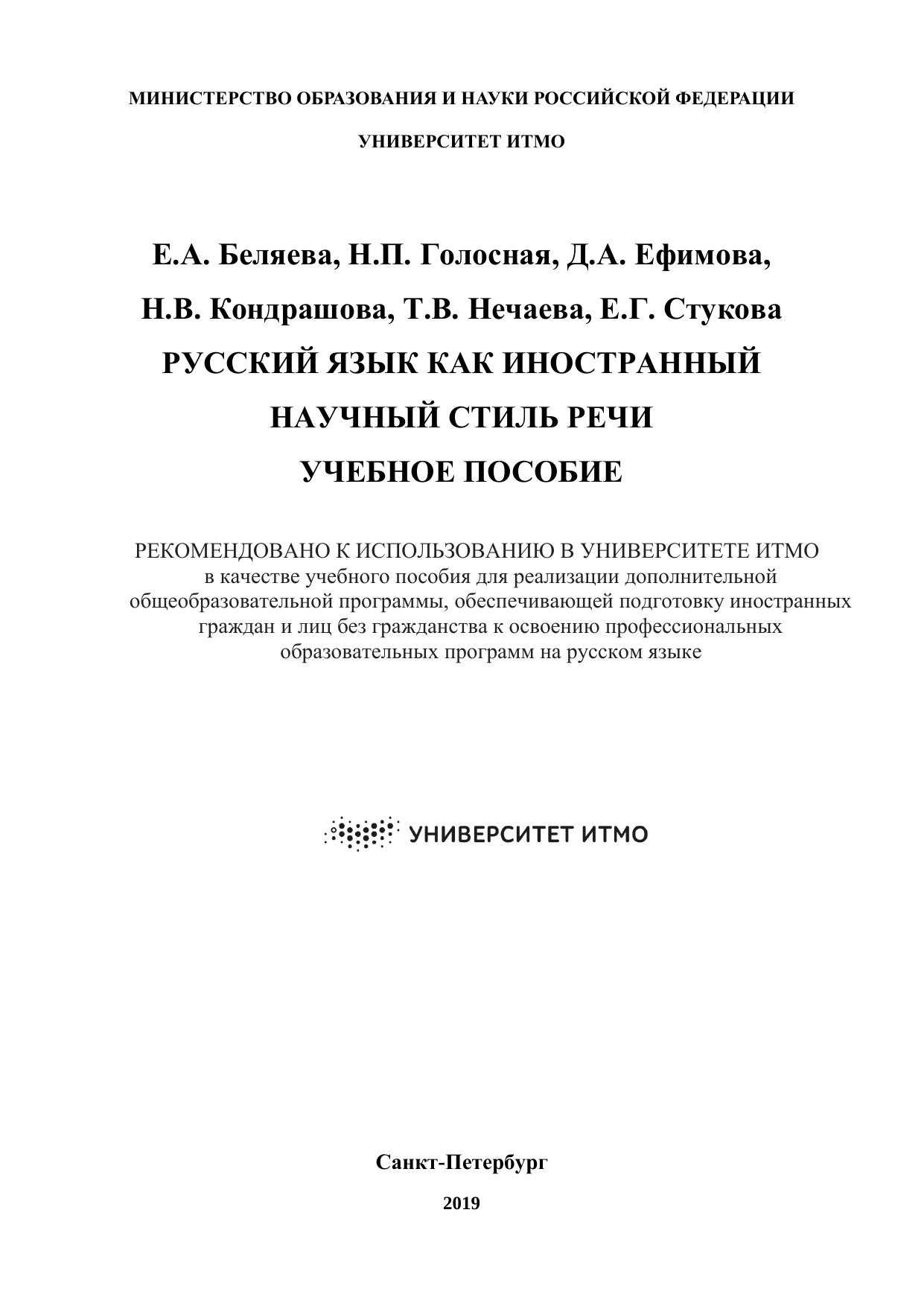 МИНИСТЕРСТВО ОБРАЗОВАНИЯ И НАУКИ РОССИЙСКОЙ ФЕДЕРАЦИИ

УНИВЕРСИТЕТ ИТМО

Е.А. Беляева, Н.П. Голосная, Д.А. Ефимова,

Н.В. Кондрашова, Т.В. Нечаева, Е.Г. Стукова

РУССКИЙ ЯЗЫК КАК ИНОСТРАННЫЙ

НАУЧНЫЙ СТИЛЬ РЕЧИ

УЧЕБНОЕ ПОСОБИЕ

РЕКОМЕНДОВАНО К ИСПОЛЬЗОВАНИЮ В УНИВЕРСИТЕТЕ ИТМО
в качестве учебного пособия для реализации дополнительной общеобразовательной программы, обеспечивающей подготовку иностранных граждан и лиц без гражданства к освоению профессиональных образовательных программ на русском языке

УНИВЕРСИТЕТ ИТМО

Санкт-Петербург

2019